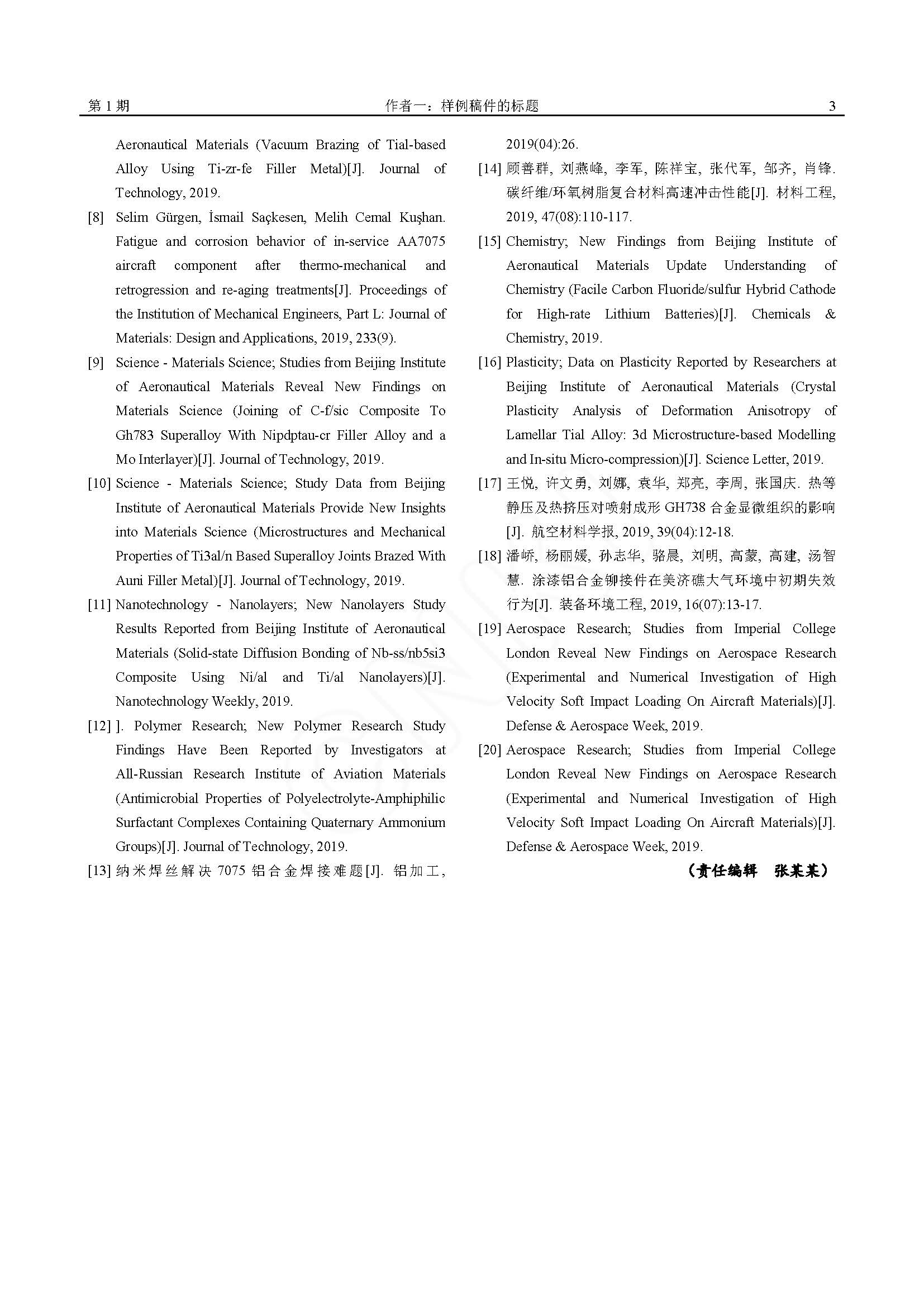 第 1 期　　　　作者一：样例稿件的标题　　　　3

Aeronautical Materials (Vacuum Brazing of Tial-based Alloy Using Ti-zr-fe Filler Metal)[J]. Journal of Technology, 2019.

[8] Selim Gürgen, İsmail Saçkesen, Melih Cemal Kuşhan. Fatigue and corrosion behavior of in-service AA7075 aircraft component after thermo-mechanical and retrogression and re-aging treatments[J]. Proceedings of the Institution of Mechanical Engineers, Part L: Journal of Materials: Design and Applications, 2019, 233(9).

[9] Science - Materials Science; Studies from Beijing Institute of Aeronautical Materials Reveal New Findings on Materials Science (Joining of C-f/sic Composite To Gh783 Superalloy With Nipdptau-cr Filler Alloy and a Mo Interlayer)[J]. Journal of Technology, 2019.

[10] Science - Materials Science; Study Data from Beijing Institute of Aeronautical Materials Provide New Insights into Materials Science (Microstructures and Mechanical Properties of Ti3al/n Based Superalloy Joints Brazed With Auni Filler Metal)[J]. Journal of Technology, 2019.

[11] Nanotechnology - Nanolayers; New Nanolayers Study Results Reported from Beijing Institute of Aeronautical Materials (Solid-state Diffusion Bonding of Nb-ss/nb5si3 Composite Using Ni/al and Ti/al Nanolayers)[J]. Nanotechnology Weekly, 2019.

[12] ]. Polymer Research; New Polymer Research Study Findings Have Been Reported by Investigators at All-Russian Research Institute of Aviation Materials (Antimicrobial Properties of Polyelectrolyte-Amphiphilic Surfactant Complexes Containing Quaternary Ammonium Groups)[J]. Journal of Technology, 2019.

[13] 纳米焊丝解决 7075 铝合金焊接难题[J]. 铝加工, 2019(04):26.

[14] 顾善群, 刘燕峰, 李军, 陈祥宝, 张代军, 邹齐, 肖锋. 碳纤维/环氧树脂复合材料高速冲击性能[J]. 材料工程, 2019, 47(08):110-117.

[15] Chemistry; New Findings from Beijing Institute of Aeronautical Materials Update Understanding of Chemistry (Facile Carbon Fluoride/sulfur Hybrid Cathode for High-rate Lithium Batteries)[J]. Chemicals & Chemistry, 2019.

[16] Plasticity; Data on Plasticity Reported by Researchers at Beijing Institute of Aeronautical Materials (Crystal Plasticity Analysis of Deformation Anisotropy of Lamellar Tial Alloy: 3d Microstructure-based Modelling and In-situ Micro-compression)[J]. Science Letter, 2019.

[17] 王悦, 许文勇, 刘娜, 袁华, 郑亮, 李周, 张国庆. 热等静压及热挤压对喷射成形 GH738 合金显微组织的影响[J]. 航空材料学报, 2019, 39(04):12-18.

[18] 潘峤, 杨丽媛, 孙志华, 骆晨, 刘明, 高蒙, 高建, 汤智慧. 涂漆铝合金铆接件在美济礁大气环境中初期失效行为[J]. 装备环境工程, 2019, 16(07):13-17.

[19] Aerospace Research; Studies from Imperial College London Reveal New Findings on Aerospace Research (Experimental and Numerical Investigation of High Velocity Soft Impact Loading On Aircraft Materials)[J]. Defense & Aerospace Week, 2019.

[20] Aerospace Research; Studies from Imperial College London Reveal New Findings on Aerospace Research (Experimental and Numerical Investigation of High Velocity Soft Impact Loading On Aircraft Materials)[J]. Defense & Aerospace Week, 2019.

（责任编辑　张某某）